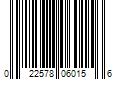 0 22578 06015 6